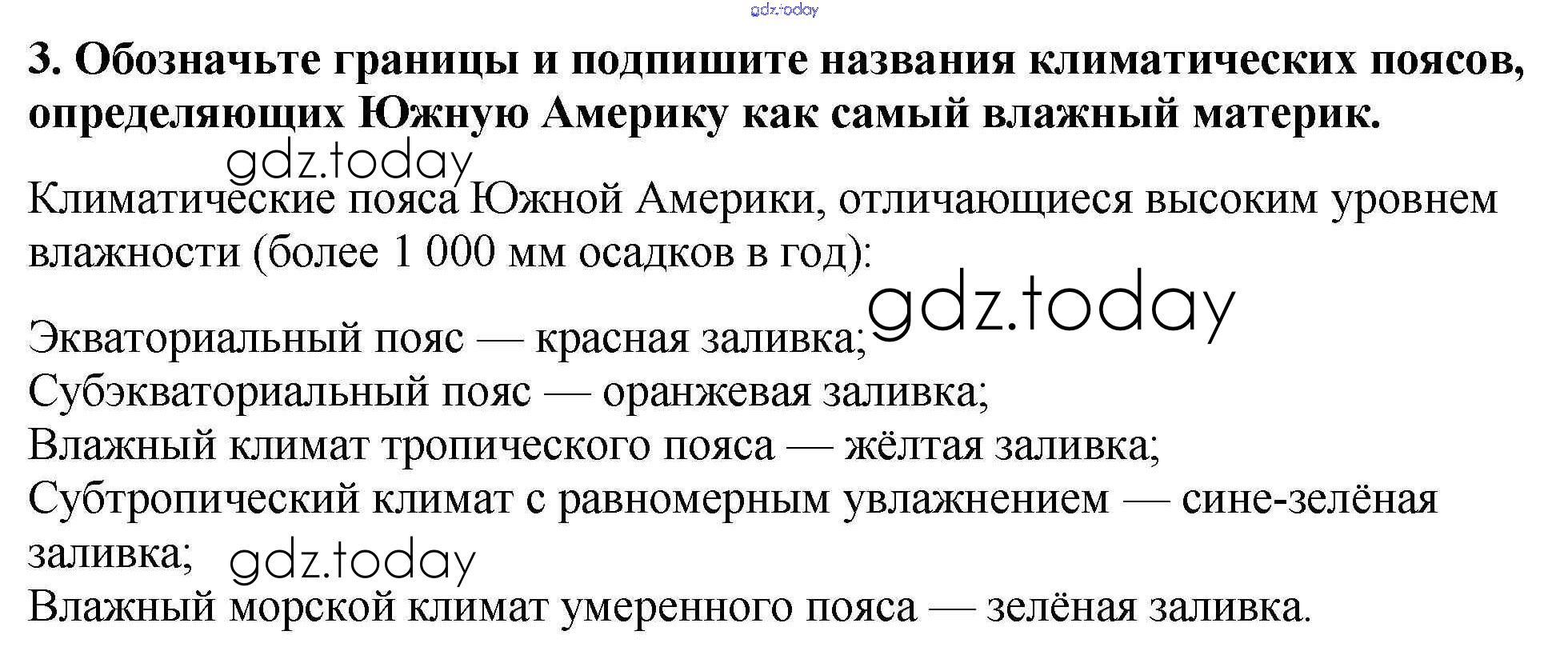 3. Обозначьте границы и подпишите названия климатических поясов, определяющих Южную Америку как самый влажный материк.

Климатические пояса Южной Америки, отличающиеся высоким уровнем влажности (более 1 000 мм осадков в год):

Экваториальный пояс — красная заливка;
Субэкваториальный пояс — оранжевая заливка;
Влажный климат тропического пояса — жёлтая заливка;
Субтропический климат с равномерным увлажнением — сине-зелёная заливка;
Влажный морской климат умеренного пояса — зелёная заливка.

gdz.today